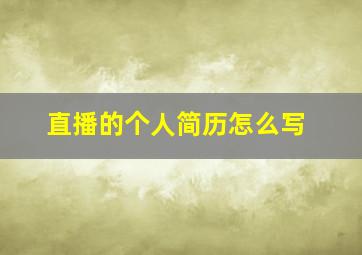 直播的个人简历怎么写